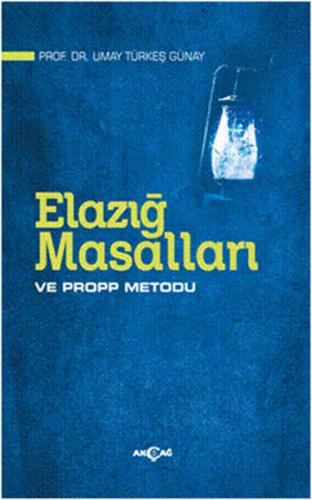 PROF. DR. UMAY TÜRKEŞ GÜNAY

Elazığ Masalları

VE PROPP METODU

AKÇAĞ